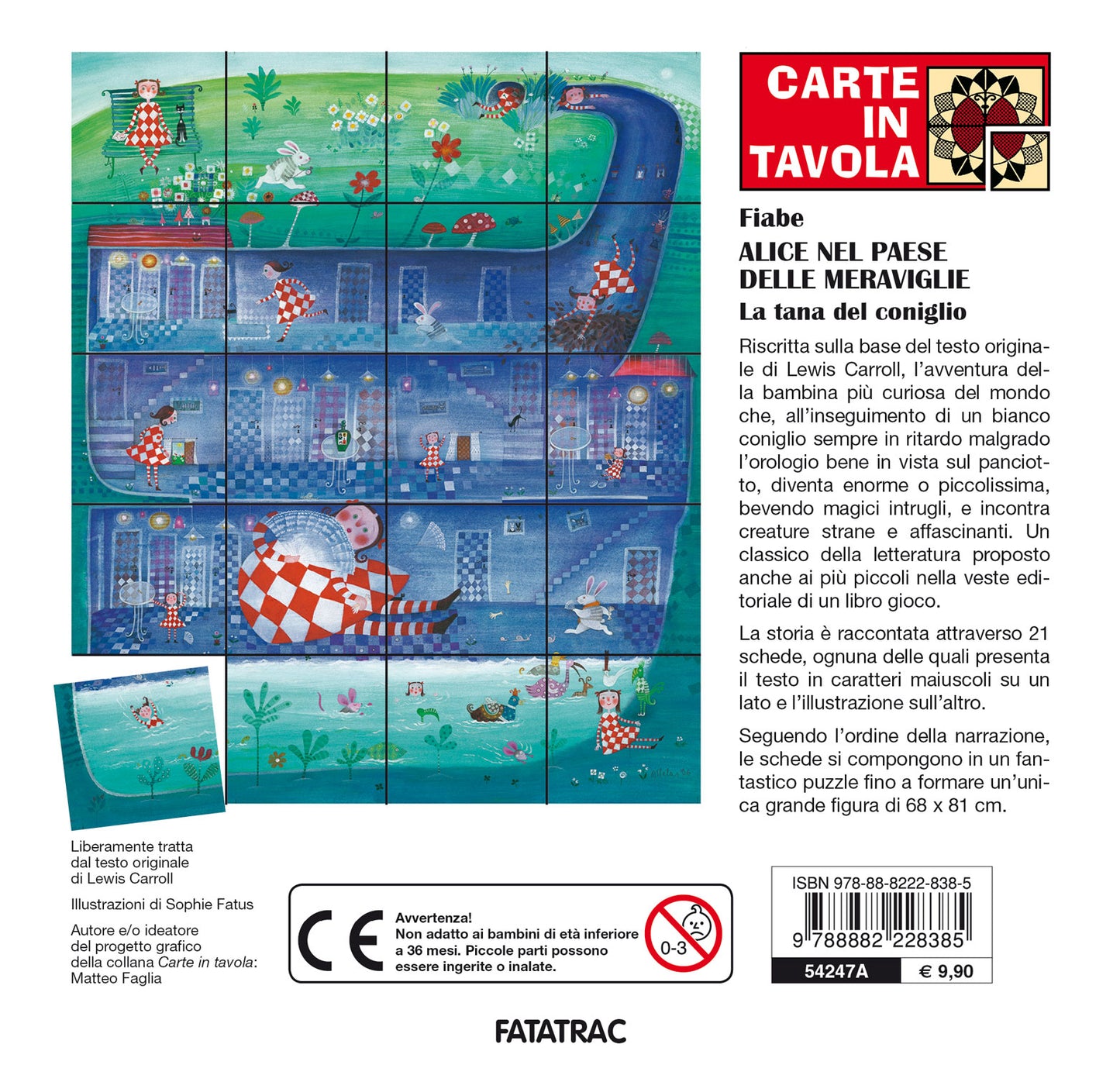 CARTE IN TAVOLA

Fiabe

ALICE NEL PAESE DELLE MERAVIGLIE

La tana del coniglio

Riscritta sulla base del testo originale di Lewis Carroll, l'avventura della bambina più curiosa del mondo che, all'inseguimento di un bianco coniglio sempre in ritardo malgrado l'orologio bene in vista sul panciotto, diventa enorme o piccolissima, bevendo magici intrugli, e incontra creature strane e affascinanti. Un classico della letteratura proposto anche ai più piccoli nella veste editoriale di un libro gioco.

La storia è raccontata attraverso 21 schede, ognuna delle quali presenta il testo in caratteri maiuscoli su un lato e l'illustrazione sull'altro.

Seguendo l'ordine della narrazione, le schede si compongono in un fantastico puzzle fino a formare un'unica grande figura di 68 x 81 cm.

Liberamente tratta dal testo originale di Lewis Carroll

Illustrazioni di Sophie Fatus

Autore e/o ideatore del progetto grafico della collana Carte in tavola: Matteo Faglia

CE

Avvertenza!
Non adatto ai bambini di età inferiore a 36 mesi. Piccole parti possono essere ingerite o inalate.

0-3

ISBN 978-88-8222-838-5
9 788882 228385
54247A € 9,90

FATATRAC